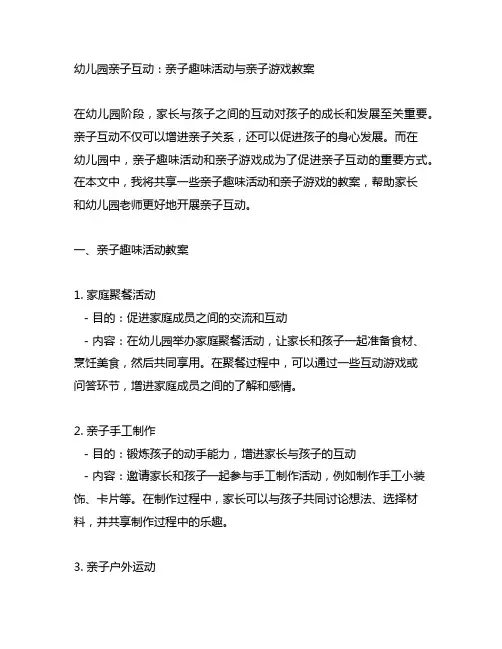 幼儿园亲子互动：亲子趣味活动与亲子游戏教案

在幼儿园阶段，家长与孩子之间的互动对孩子的成长和发展至关重要。亲子互动不仅可以增进亲子关系，还可以促进孩子的身心发展。而在幼儿园中，亲子趣味活动和亲子游戏成为了促进亲子互动的重要方式。在本文中，我将共享一些亲子趣味活动和亲子游戏的教案，帮助家长和幼儿园老师更好地开展亲子互动。

一、亲子趣味活动教案

1. 家庭聚餐活动
- 目的：促进家庭成员之间的交流和互动
- 内容：在幼儿园举办家庭聚餐活动，让家长和孩子一起准备食材、烹饪美食，然后共同享用。在聚餐过程中，可以通过一些互动游戏或问答环节，增进家庭成员之间的了解和感情。

2. 亲子手工制作
- 目的：锻炼孩子的动手能力，增进家长与孩子的互动
- 内容：邀请家长和孩子一起参与手工制作活动，例如制作手工小装饰、卡片等。在制作过程中，家长可以与孩子共同讨论想法、选择材料，并共享制作过程中的乐趣。

3. 亲子户外运动